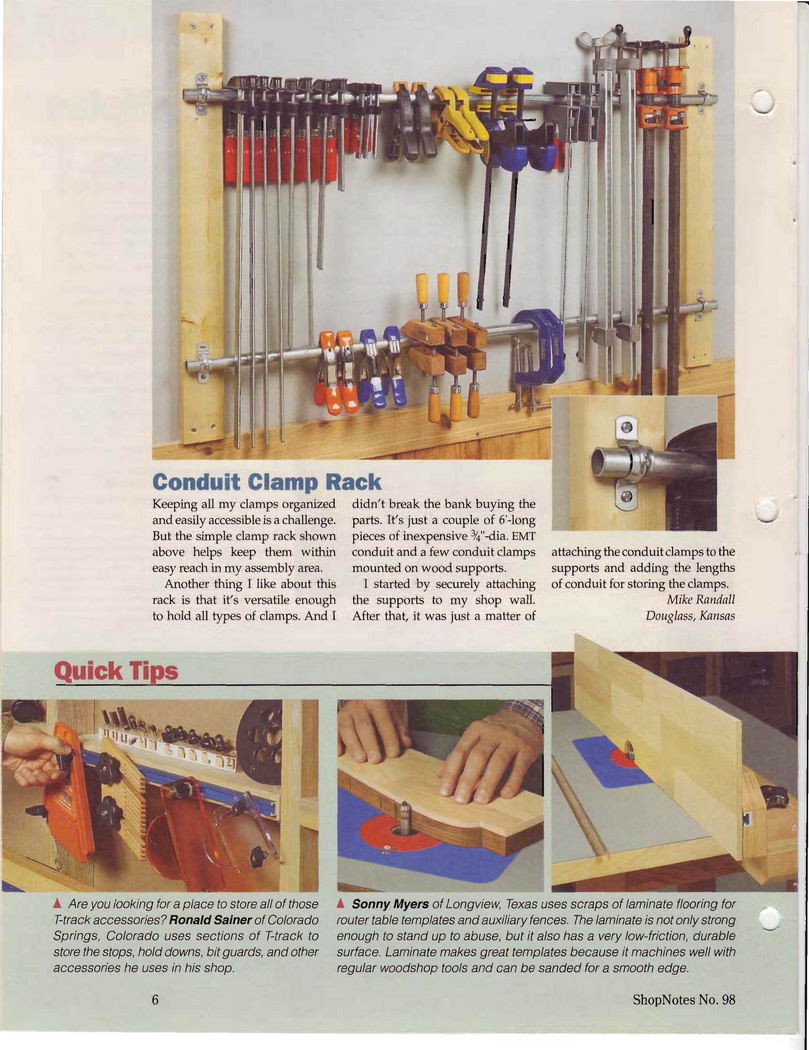 Conduit Clamp Rack

Keeping all my clamps organized and easily accessible is a challenge. But the simple clamp rack shown above helps keep them within easy reach in my assembly area.

Another thing I like about this rack is that it's versatile enough to hold all types of clamps. And I didn't break the bank buying the parts. It's just a couple of 6'-long pieces of inexpensive $\frac{3}{4}$"-dia. EMT conduit and a few conduit clamps mounted on wood supports.

I started by securely attaching the supports to my shop wall. After that, it was just a matter of attaching the conduit clamps to the supports and adding the lengths of conduit for storing the clamps.

Mike Randall
Douglass, Kansas

Quick Tips

▲ Are you looking for a place to store all of those T-track accessories? Ronald Sainer of Colorado Springs, Colorado uses sections of T-track to store the stops, hold downs, bit guards, and other accessories he uses in his shop.

▲ Sonny Myers of Longview, Texas uses scraps of laminate flooring for router table templates and auxiliary fences. The laminate is not only strong enough to stand up to abuse, but it also has a very low-friction, durable surface. Laminate makes great templates because it machines well with regular woodshop tools and can be sanded for a smooth edge.

6

ShopNotes No. 98